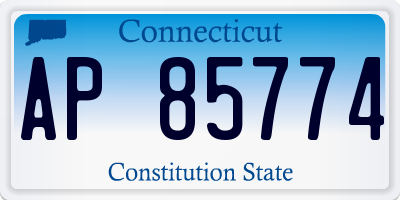 Connecticut

AP 85774

Constitution State